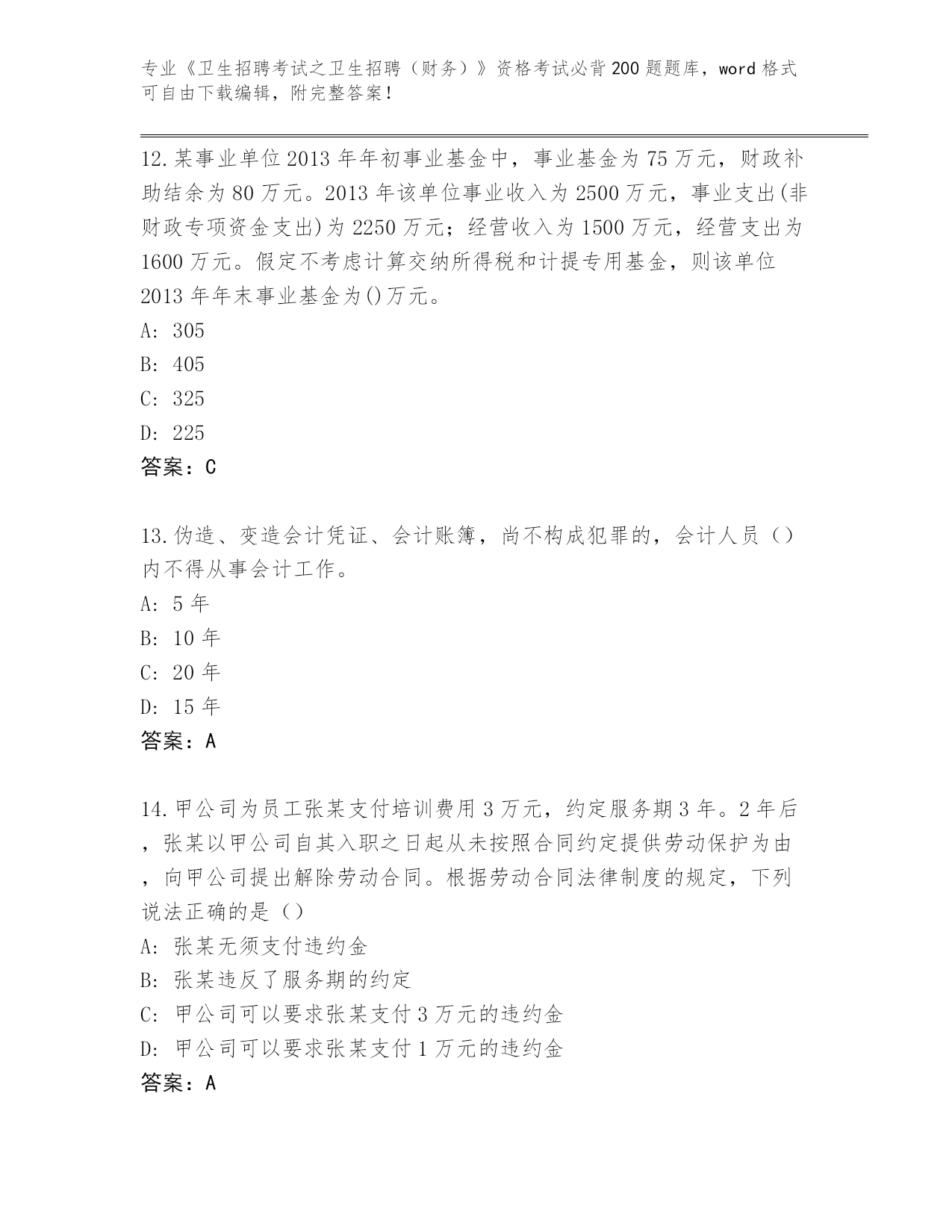 专业《卫生招聘考试之卫生招聘（财务）》资格考试必背200题题库，word格式可自由下载编辑，附完整答案！

12.某事业单位2013年年初事业基金中，事业基金为75万元，财政补助结余为80万元。2013年该单位事业收入为2500万元，事业支出(非财政专项资金支出)为2250万元；经营收入为1500万元，经营支出为1600万元。假定不考虑计算交纳所得税和计提专用基金，则该单位2013年年末事业基金为()万元。
A: 305
B: 405
C: 325
D: 225
答案：C

13.伪造、变造会计凭证、会计账簿，尚不构成犯罪的，会计人员（）内不得从事会计工作。
A: 5年
B: 10年
C: 20年
D: 15年
答案：A

14.甲公司为员工张某支付培训费用3万元，约定服务期3年。2年后，张某以甲公司自其入职之日起从未按照合同约定提供劳动保护为由，向甲公司提出解除劳动合同。根据劳动合同法律制度的规定，下列说法正确的是（）
A: 张某无须支付违约金
B: 张某违反了服务期的约定
C: 甲公司可以要求张某支付3万元的违约金
D: 甲公司可以要求张某支付1万元的违约金
答案：A